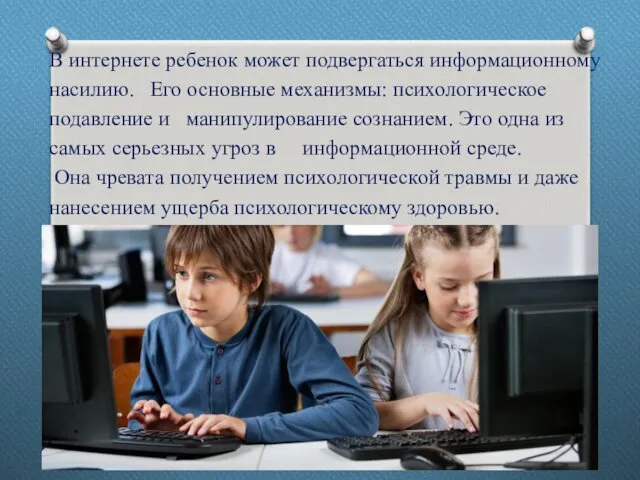 В интернете ребенок может подвергаться информационному насилию. Его основные механизмы: психологическое подавление и манипулирование сознанием. Это одна из самых серьезных угроз в информационной среде.
Она чревата получением психологической травмы и даже нанесением ущерба психологическому здоровью.